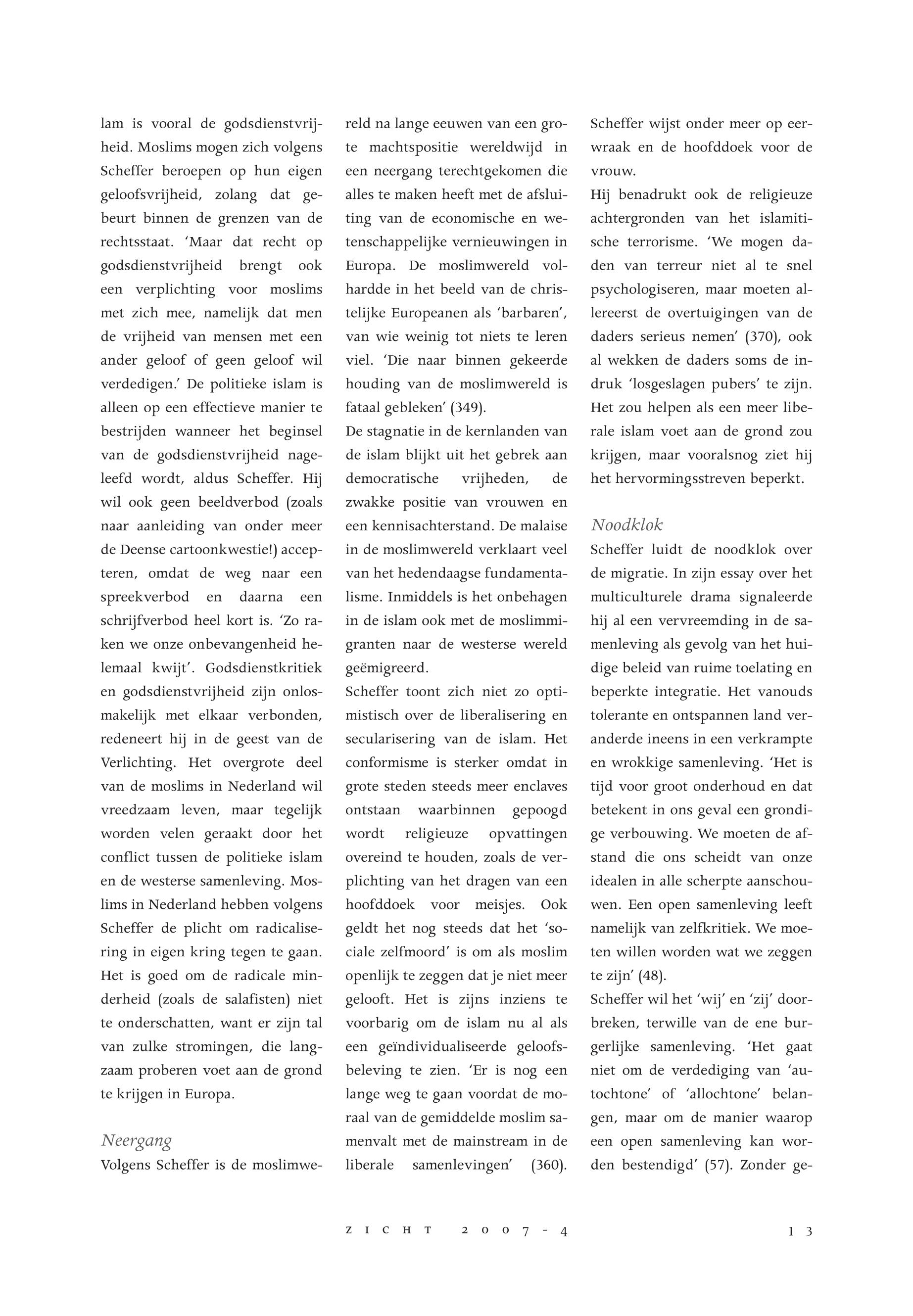 lam is vooral de godsdienstvrijheid. Moslims mogen zich volgens Scheffer beroepen op hun eigen geloofsvrijheid, zolang dat gebeurt binnen de grenzen van de rechtsstaat. 'Maar dat recht op godsdienstvrijheid brengt ook een verplichting voor moslims met zich mee, namelijk dat men de vrijheid van mensen met een ander geloof of geen geloof wil verdedigen.' De politieke islam is alleen op een effectieve manier te bestrijden wanneer het beginsel van de godsdienstvrijheid nageleefd wordt, aldus Scheffer. Hij wil ook geen beeldverbod (zoals naar aanleiding van onder meer de Deense cartoonkwestie!) accepteren, omdat de weg naar een spreekverbod en daarna een schrijfverbod heel kort is. 'Zo raken we onze onbevangenheid helemaal kwijt'. Godsdienstkritiek en godsdienstvrijheid zijn onlosmakelijk met elkaar verbonden, redeneert hij in de geest van de Verlichting. Het overgrote deel van de moslims in Nederland wil vreedzaam leven, maar tegelijk worden velen geraakt door het conflict tussen de politieke islam en de westerse samenleving. Moslims in Nederland hebben volgens Scheffer de plicht om radicalisering in eigen kring tegen te gaan. Het is goed om de radicale minderheid (zoals de salafisten) niet te onderschatten, want er zijn tal van zulke stromingen, die langzaam proberen voet aan de grond te krijgen in Europa.

Neergang
Volgens Scheffer is de moslimwereld na lange eeuwen van een grote machtspositie wereldwijd in een neergang terechtgekomen die alles te maken heeft met de afsluiting van de economische en wetenschappelijke vernieuwingen in Europa. De moslimwereld volhardde in het beeld van de christelijke Europeanen als 'barbaren', van wie weinig tot niets te leren viel. 'Die naar binnen gekeerde houding van de moslimwereld is fataal gebleken' (349).
De stagnatie in de kernlanden van de islam blijkt uit het gebrek aan democratische vrijheden, de zwakke positie van vrouwen en een kennisachterstand. De malaise in de moslimwereld verklaart veel van het hedendaagse fundamentalisme. Inmiddels is het onbehagen in de islam ook met de moslimmigranten naar de westerse wereld geëmigreerd.
Scheffer toont zich niet zo optimistisch over de liberalisering en secularisering van de islam. Het conformisme is sterker omdat in grote steden steeds meer enclaves ontstaan waarbinnen gepoogd wordt religieuze opvattingen overeind te houden, zoals de verplichting van het dragen van een hoofddoek voor meisjes. Ook geldt het nog steeds dat het 'sociale zelfmoord' is om als moslim openlijk te zeggen dat je niet meer gelooft. Het is zijns inziens te voorbarig om de islam nu al als een geïndividualiseerde geloofsbeleving te zien. 'Er is nog een lange weg te gaan voordat de moraal van de gemiddelde moslim samenvalt met de mainstream in de liberale samenlevingen' (360). Scheffer wijst onder meer op eerwraak en de hoofddoek voor de vrouw.
Hij benadrukt ook de religieuze achtergronden van het islamitische terrorisme. 'We mogen daden van terreur niet al te snel psychologiseren, maar moeten allereerst de overtuigingen van de daders serieus nemen' (370), ook al wekken de daders soms de indruk 'losgeslagen pubers' te zijn. Het zou helpen als een meer liberale islam voet aan de grond zou krijgen, maar vooralsnog ziet hij het hervormingsstreven beperkt.

Noodklok
Scheffer luidt de noodklok over de migratie. In zijn essay over het multiculturele drama signaleerde hij al een vervreemding in de samenleving als gevolg van het huidige beleid van ruime toelating en beperkte integratie. Het vanouds tolerante en ontspannen land veranderde ineens in een verkrampte en wrokkige samenleving. 'Het is tijd voor groot onderhoud en dat betekent in ons geval een grondige verbouwing. We moeten de afstand die ons scheidt van onze idealen in alle scherpte aanschouwen. Een open samenleving leeft namelijk van zelfkritiek. We moeten willen worden wat we zeggen te zijn' (48).
Scheffer wil het 'wij' en 'zij' doorbreken, terwille van de ene burgerlijke samenleving. 'Het gaat niet om de verdediging van 'autochtone' of 'allochtone' belangen, maar om de manier waarop een open samenleving kan worden bestendigd' (57). Zonder ge-

ZICHT 2007-4 13